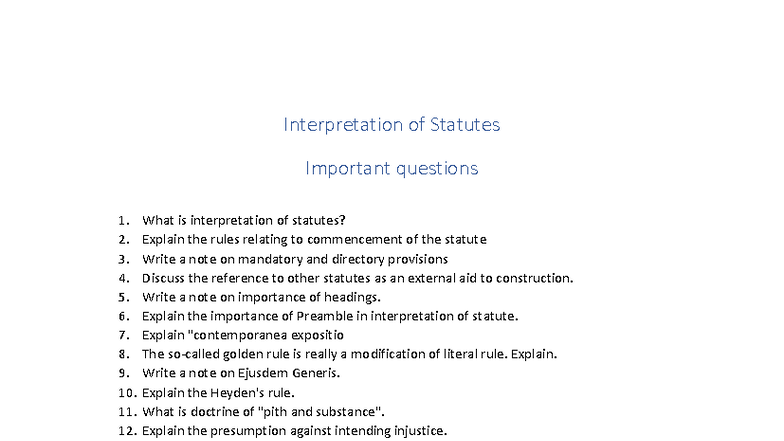 Interpretation of Statutes

Important questions

1. What is interpretation of statutes?
2. Explain the rules relating to commencement of the statute
3. Write a note on mandatory and directory provisions
4. Discuss the reference to other statutes as an external aid to construction.
5. Write a note on importance of headings.
6. Explain the importance of Preamble in interpretation of statute.
7. Explain "contemporanea expositio
8. The so-called golden rule is really a modification of literal rule. Explain.
9. Write a note on Ejusdem Generis.
10. Explain the Heyden's rule.
11. What is doctrine of "pith and substance".
12. Explain the presumption against intending injustice.